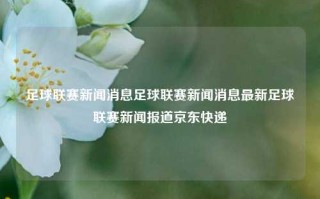 足球联赛新闻消息足球联赛新闻消息最新足球联赛新闻报道京东快递